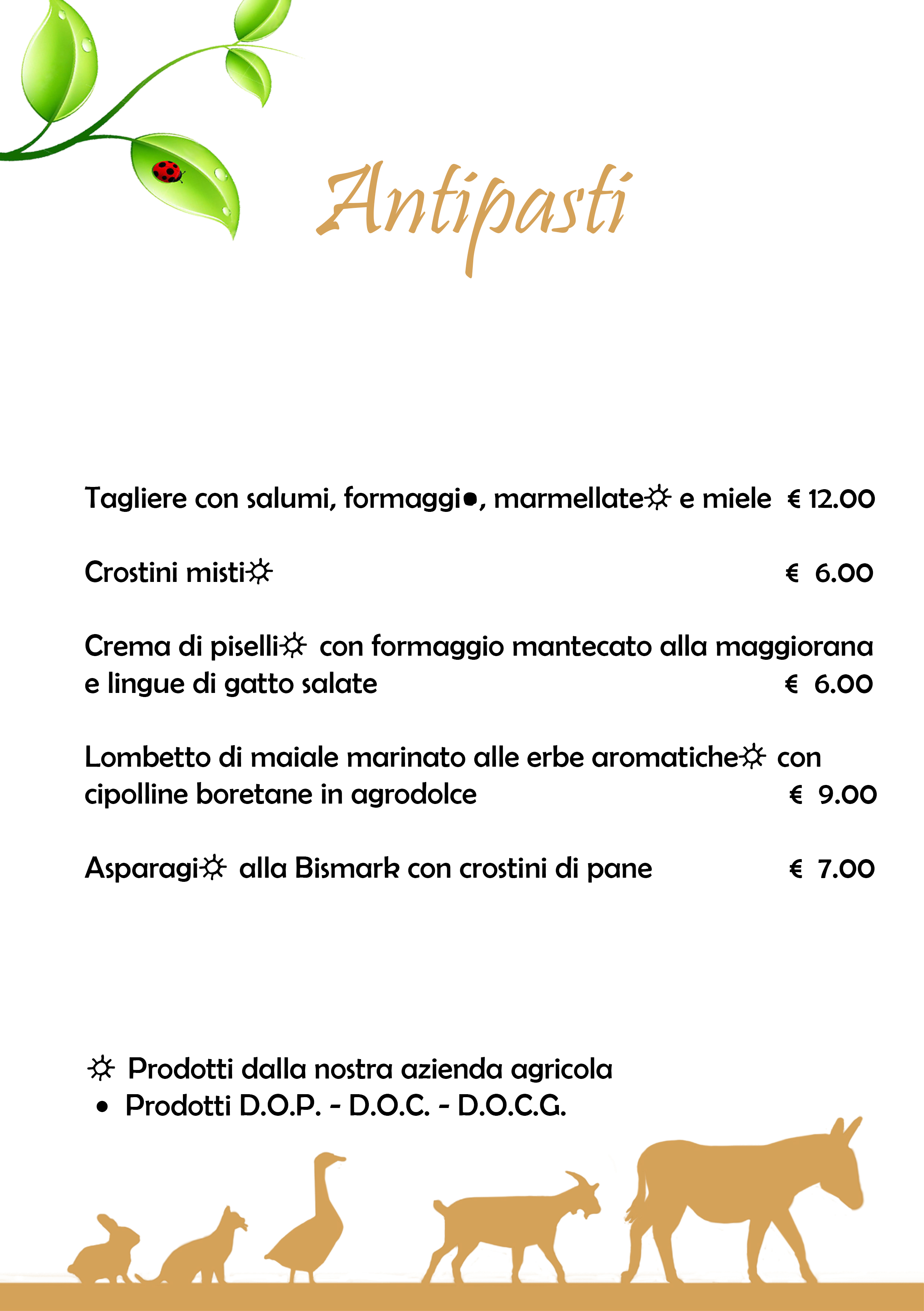 Antipasti

Tagliere con salumi, formaggi●, marmellate☼ e miele € 12.00

Crostini misti☼ € 6.00

Crema di piselli☼ con formaggio mantecato alla maggiorana e lingue di gatto salate € 6.00

Lombetto di maiale marinato alle erbe aromatiche☼ con cipolline boretane in agrodolce € 9.00

Asparagi☼ alla Bismark con crostini di pane € 7.00

☼ Prodotti dalla nostra azienda agricola
● Prodotti D.O.P. - D.O.C. - D.O.C.G.